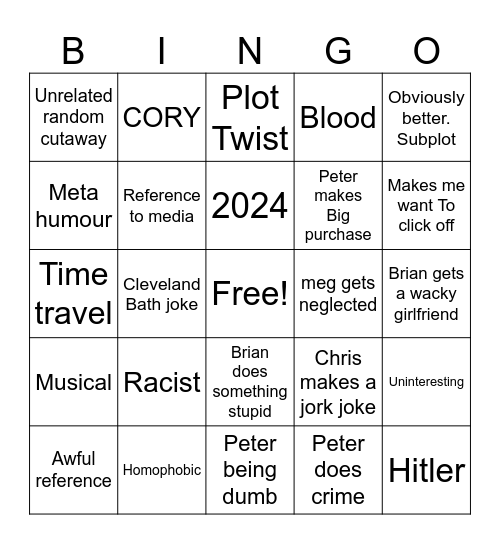 | B | I | N | G | O |
|---|---|---|---|---|
| Unrelated random cutaway | CORY | Plot Twist | Blood | Obviously better. Subplot |
| Meta humour | Reference to media | 2024 | Peter makes Big purchase | Makes me want To click off |
| Time travel | Cleveland Bath joke | Free! | meg gets neglected | Brian gets a wacky girlfriend |
| Musical | Racist | Brian does something stupid | Chris makes a jork joke | Uninteresting |
| Awful reference | Homophobic | Peter being dumb | Peter does crime | Hitler |